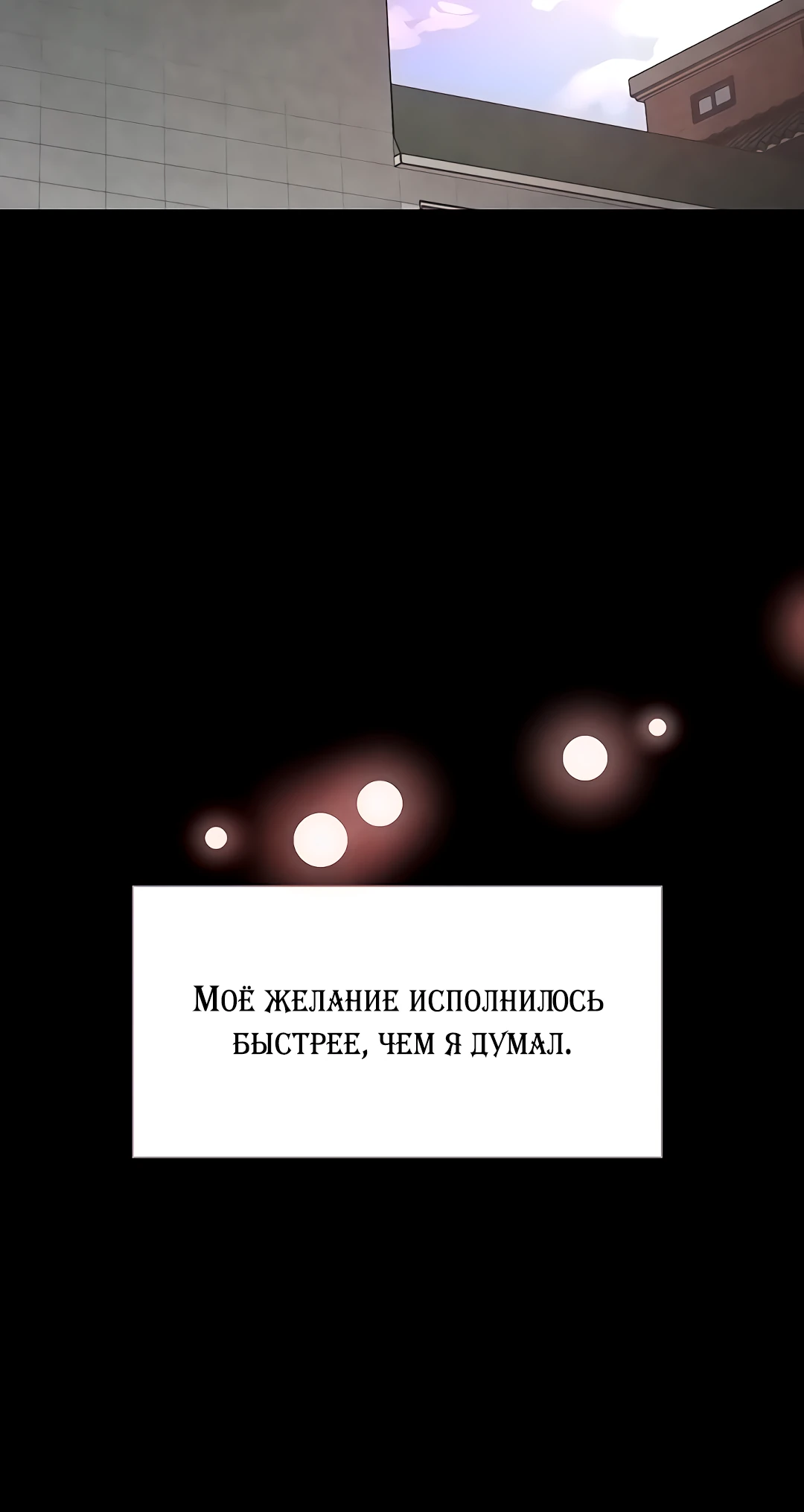 Моё желание исполнилось быстрее, чем я думал.